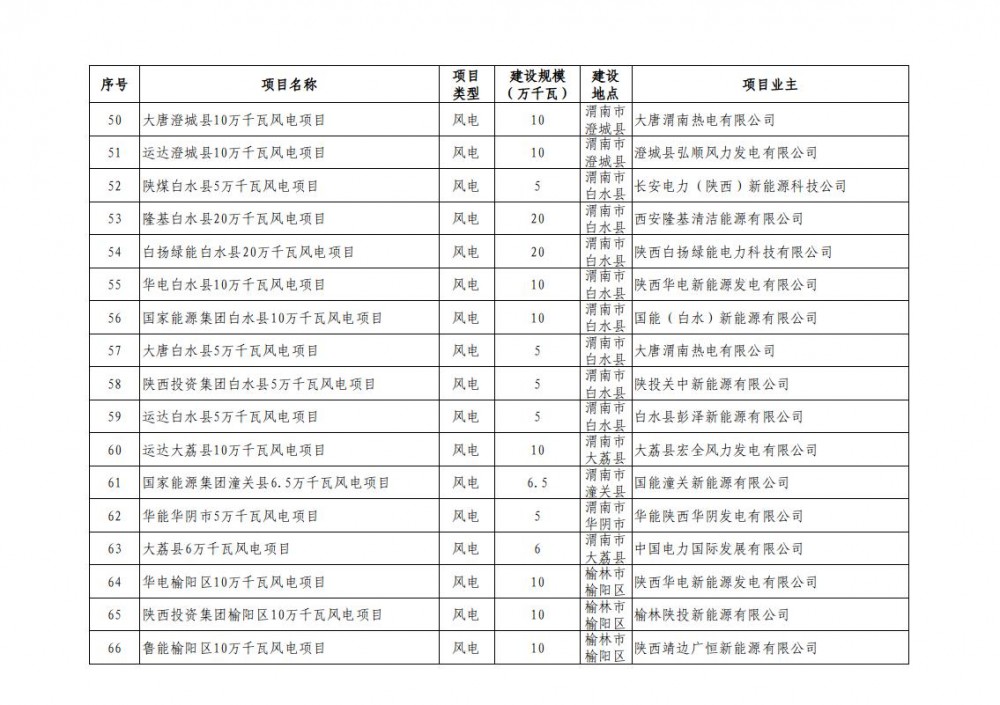 | 序号 | 项目名称 | 项目类型 | 建设规模（万千瓦） | 建设地点 | 项目业主 |
|---|---|---|---|---|---|
| 50 | 大唐澄城县10万千瓦风电项目 | 风电 | 10 | 渭南市澄城县 | 大唐渭南热电有限公司 |
| 51 | 运达澄城县10万千瓦风电项目 | 风电 | 10 | 渭南市澄城县 | 澄城县弘顺风力发电有限公司 |
| 52 | 陕煤白水县5万千瓦风电项目 | 风电 | 5 | 渭南市白水县 | 长安电力（陕西）新能源科技公司 |
| 53 | 隆基白水县20万千瓦风电项目 | 风电 | 20 | 渭南市白水县 | 西安隆基清洁能源有限公司 |
| 54 | 白扬绿能白水县20万千瓦风电项目 | 风电 | 20 | 渭南市白水县 | 陕西白扬绿能电力科技有限公司 |
| 55 | 华电白水县10万千瓦风电项目 | 风电 | 10 | 渭南市白水县 | 陕西华电新能源发电有限公司 |
| 56 | 国家能源集团白水县10万千瓦风电项目 | 风电 | 10 | 渭南市白水县 | 国能（白水）新能源有限公司 |
| 57 | 大唐白水县5万千瓦风电项目 | 风电 | 5 | 渭南市白水县 | 大唐渭南热电有限公司 |
| 58 | 陕西投资集团白水县5万千瓦风电项目 | 风电 | 5 | 渭南市白水县 | 陕投关中新能源有限公司 |
| 59 | 运达白水县5万千瓦风电项目 | 风电 | 5 | 渭南市白水县 | 白水县彭泽新能源有限公司 |
| 60 | 运达大荔县10万千瓦风电项目 | 风电 | 10 | 渭南市大荔县 | 大荔县宏全风力发电有限公司 |
| 61 | 国家能源集团潼关县6.5万千瓦风电项目 | 风电 | 6.5 | 渭南市潼关县 | 国能潼关新能源有限公司 |
| 62 | 华能华阴市5万千瓦风电项目 | 风电 | 5 | 渭南市华阴市 | 华能陕西华阴发电有限公司 |
| 63 | 大荔县6万千瓦风电项目 | 风电 | 6 | 渭南市大荔县 | 中国电力国际发展有限公司 |
| 64 | 华电榆阳区10万千瓦风电项目 | 风电 | 10 | 榆林市榆阳区 | 陕西华电新能源发电有限公司 |
| 65 | 陕西投资集团榆阳区10万千瓦风电项目 | 风电 | 10 | 榆林市榆阳区 | 榆林陕投新能源有限公司 |
| 66 | 鲁能榆阳区10万千瓦风电项目 | 风电 | 10 | 榆林市榆阳区 | 陕西靖边广恒新能源有限公司 |